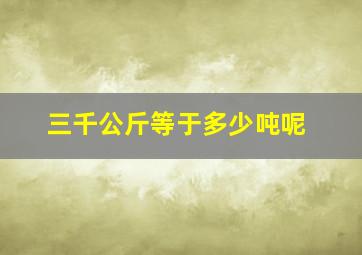 三千公斤等于多少吨呢